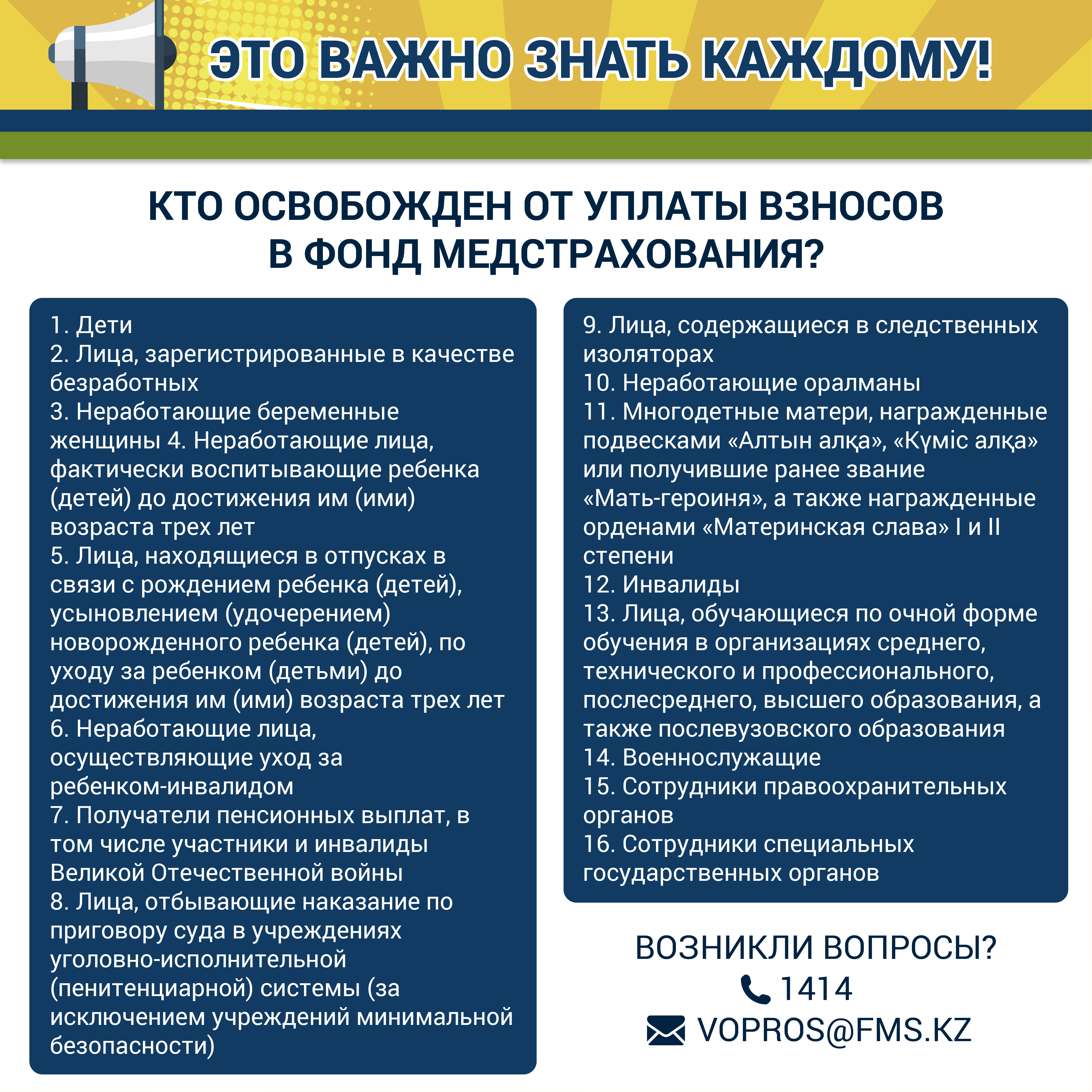 ЭТО ВАЖНО ЗНАТЬ КАЖДОМУ!

КТО ОСВОБОЖДЕН ОТ УПЛАТЫ ВЗНОСОВ В ФОНД МЕДСТРАХОВАНИЯ?

1. Дети
2. Лица, зарегистрированные в качестве безработных
3. Неработающие беременные женщины 4. Неработающие лица, фактически воспитывающие ребенка (детей) до достижения им (ими) возраста трех лет
5. Лица, находящиеся в отпусках в связи с рождением ребенка (детей), усыновлением (удочерением) новорожденного ребенка (детей), по уходу за ребенком (детьми) до достижения им (ими) возраста трех лет
6. Неработающие лица, осуществляющие уход за ребенком-инвалидом
7. Получатели пенсионных выплат, в том числе участники и инвалиды Великой Отечественной войны
8. Лица, отбывающие наказание по приговору суда в учреждениях уголовно-исполнительной (пенитенциарной) системы (за исключением учреждений минимальной безопасности)

9. Лица, содержащиеся в следственных изоляторах
10. Неработающие оралманы
11. Многодетные матери, награжденные подвесками «Алтын алқа», «Күміс алқа» или получившие ранее звание «Мать-героиня», а также награжденные орденами «Материнская слава» I и II степени
12. Инвалиды
13. Лица, обучающиеся по очной форме обучения в организациях среднего, технического и профессионального, послесреднего, высшего образования, а также послевузовского образования
14. Военнослужащие
15. Сотрудники правоохранительных органов
16. Сотрудники специальных государственных органов

ВОЗНИКЛИ ВОПРОСЫ?
1414
VOPROS@FMS.KZ